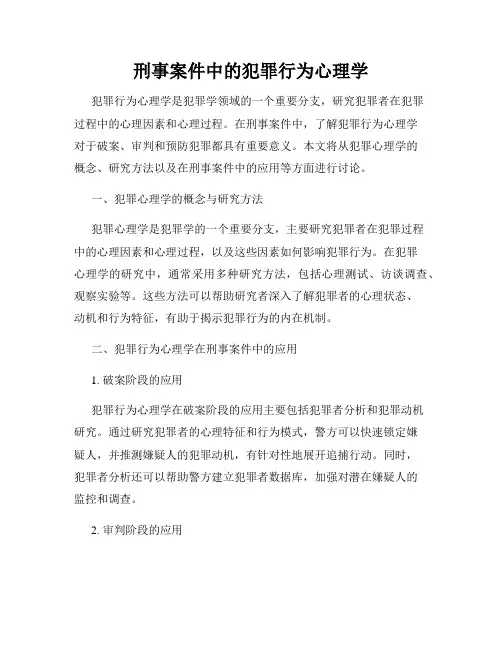 刑事案件中的犯罪行为心理学

犯罪行为心理学是犯罪学领域的一个重要分支，研究犯罪者在犯罪过程中的心理因素和心理过程。在刑事案件中，了解犯罪行为心理学对于破案、审判和预防犯罪都具有重要意义。本文将从犯罪心理学的概念、研究方法以及在刑事案件中的应用等方面进行讨论。

一、犯罪心理学的概念与研究方法

犯罪心理学是犯罪学的一个重要分支，主要研究犯罪者在犯罪过程中的心理因素和心理过程，以及这些因素如何影响犯罪行为。在犯罪心理学的研究中，通常采用多种研究方法，包括心理测试、访谈调查、观察实验等。这些方法可以帮助研究者深入了解犯罪者的心理状态、动机和行为特征，有助于揭示犯罪行为的内在机制。

二、犯罪行为心理学在刑事案件中的应用

1. 破案阶段的应用

犯罪行为心理学在破案阶段的应用主要包括犯罪者分析和犯罪动机研究。通过研究犯罪者的心理特征和行为模式，警方可以快速锁定嫌疑人，并推测嫌疑人的犯罪动机，有针对性地展开追捕行动。同时，犯罪者分析还可以帮助警方建立犯罪者数据库，加强对潜在嫌疑人的监控和调查。

2. 审判阶段的应用